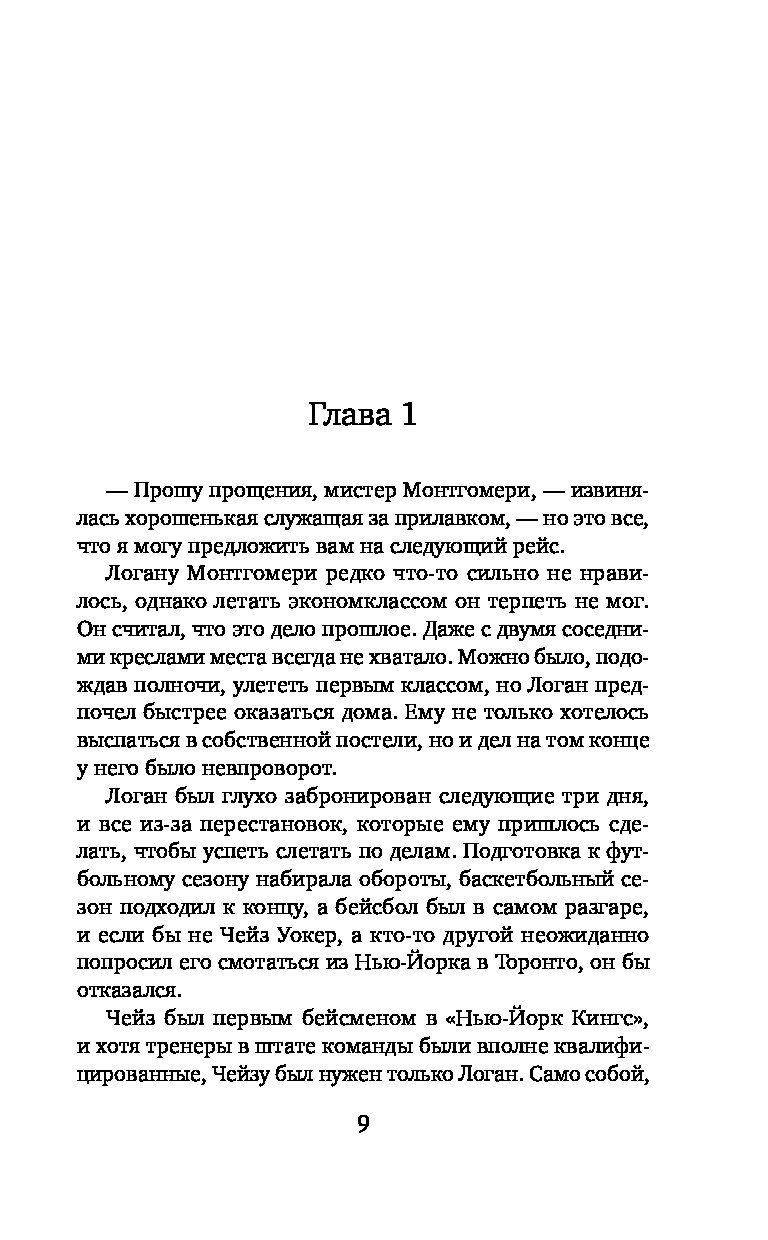 Глава 1

— Прошу прощения, мистер Монтгомери, — извинялась хорошенькая служащая за прилавком, — но это все, что я могу предложить вам на следующий рейс.

Логану Монтгомери редко что-то сильно не нравилось, однако летать экономклассом он терпеть не мог. Он считал, что это дело прошлое. Даже с двумя соседними креслами места всегда не хватало. Можно было, подождав полночи, улететь первым классом, но Логан предпочел быстрее оказаться дома. Ему не только хотелось выспаться в собственной постели, но и дел на том конце у него было невпроворот.

Логан был глухо забронирован следующие три дня, и все из-за перестановок, которые ему пришлось сделать, чтобы успеть слетать по делам. Подготовка к футбольному сезону набирала обороты, баскетбольный сезон подходил к концу, а бейсбол был в самом разгаре, и если бы не Чейз Уокер, а кто-то другой неожиданно попросил его смотаться из Нью-Йорка в Торонто, он бы отказался.

Чейз был первым бейсменом в «Нью-Йорк Кингс», и хотя тренеры в штате команды были вполне квалифицированные, Чейзу был нужен только Логан. Само собой,

9